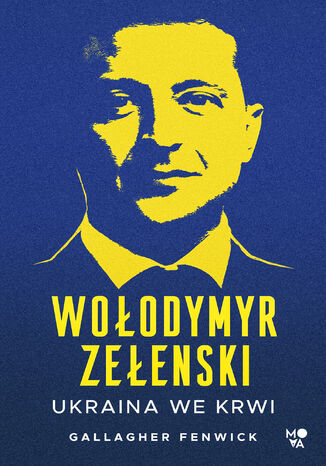 WOŁODYMYR ZEŁENSKI
UKRAINA WE KRWI
GALLAGHER FENWICK
MOVA